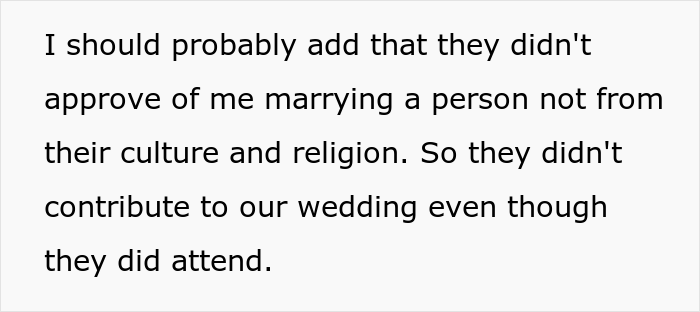 I should probably add that they didn't approve of me marrying a person not from their culture and religion. So they didn't contribute to our wedding even though they did attend.